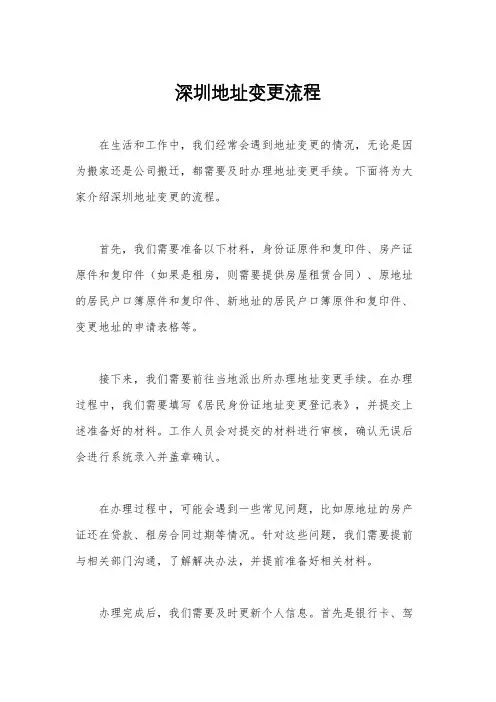 深圳地址变更流程

在生活和工作中，我们经常会遇到地址变更的情况，无论是因为搬家还是公司搬迁，都需要及时办理地址变更手续。下面将为大家介绍深圳地址变更的流程。

首先，我们需要准备以下材料，身份证原件和复印件、房产证原件和复印件（如果是租房，则需要提供房屋租赁合同）、原地址的居民户口簿原件和复印件、新地址的居民户口簿原件和复印件、变更地址的申请表格等。

接下来，我们需要前往当地派出所办理地址变更手续。在办理过程中，我们需要填写《居民身份证地址变更登记表》，并提交上述准备好的材料。工作人员会对提交的材料进行审核，确认无误后会进行系统录入并盖章确认。

在办理过程中，可能会遇到一些常见问题，比如原地址的房产证还在贷款、租房合同过期等情况。针对这些问题，我们需要提前与相关部门沟通，了解解决办法，并提前准备好相关材料。

办理完成后，我们需要及时更新个人信息。首先是银行卡、驾